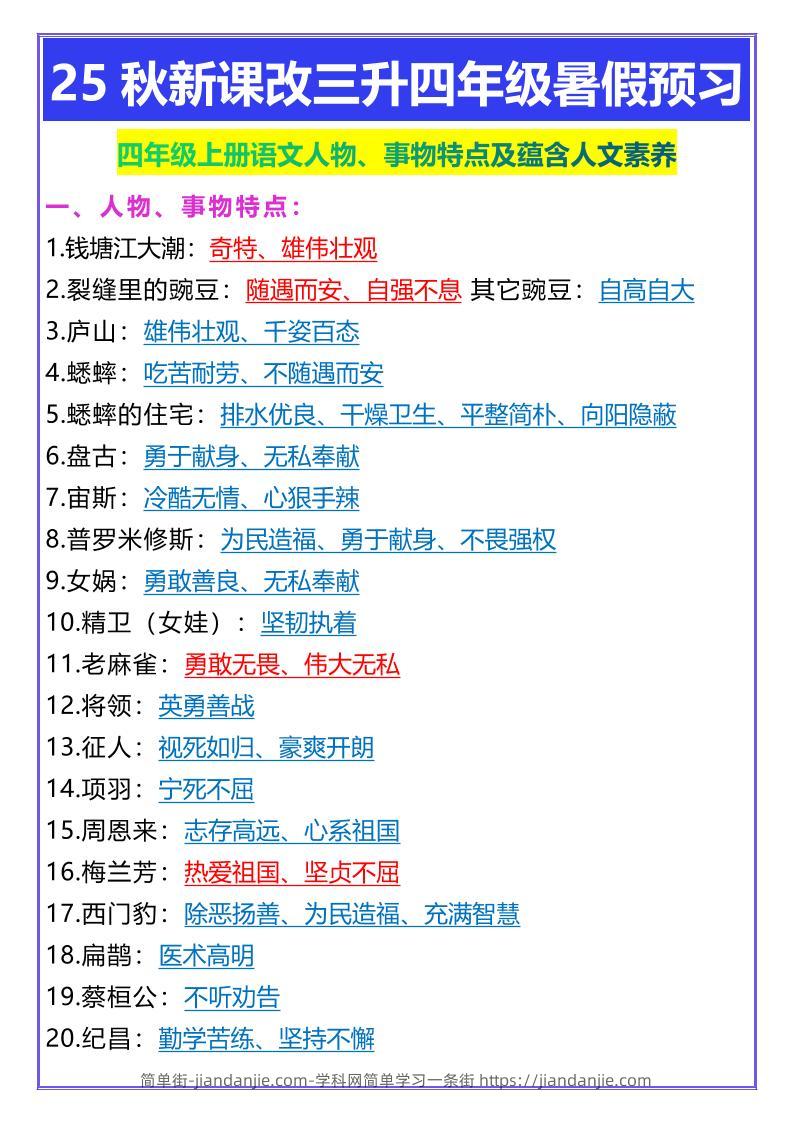 25 秋新课改三升四年级暑假预习

四年级上册语文人物、事物特点及蕴含人文素养

一、人物、事物特点：

1.钱塘江大潮：奇特、雄伟壮观

2.裂缝里的豌豆：随遇而安、自强不息 其它豌豆：自高自大

3.庐山：雄伟壮观、千姿百态

4.蟋蟀：吃苦耐劳、不随遇而安

5.蟋蟀的住宅：排水优良、干燥卫生、平整简朴、向阳隐蔽

6.盘古：勇于献身、无私奉献

7.宙斯：冷酷无情、心狠手辣

8.普罗米修斯：为民造福、勇于献身、不畏强权

9.女娲：勇敢善良、无私奉献

10.精卫（女娃）：坚韧执着

11.老麻雀：勇敢无畏、伟大无私

12.将领：英勇善战

13.征人：视死如归、豪爽开朗

14.项羽：宁死不屈

15.周恩来：志存高远、心系祖国

16.梅兰芳：热爱祖国、坚贞不屈

17.西门豹：除恶扬善、为民造福、充满智慧

18.扁鹊：医术高明

19.蔡桓公：不听劝告

20.纪昌：勤学苦练、坚持不懈

简单街-jiandanjie.com-学科网简单学习一条街 https://jiandanjie.com